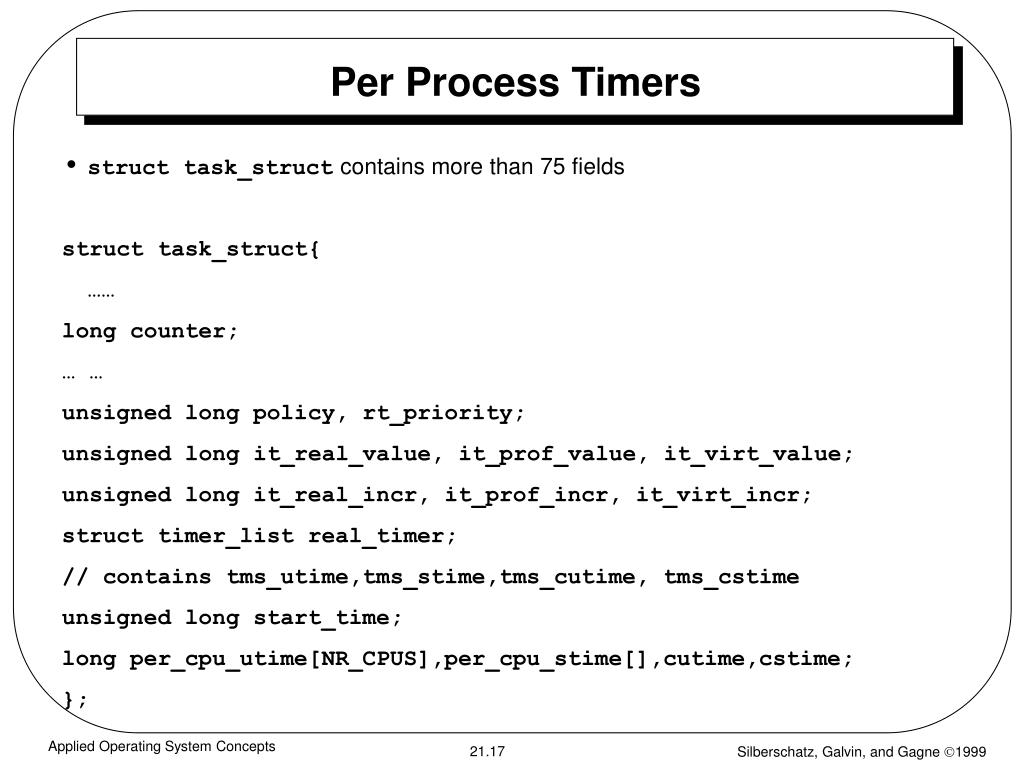 Per Process Timers

• struct task_struct contains more than 75 fields

struct task_struct{

……

long counter;

… …

unsigned long policy, rt_priority;

unsigned long it_real_value, it_prof_value, it_virt_value;

unsigned long it_real_incr, it_prof_incr, it_virt_incr;

struct timer_list real_timer;

// contains tms_utime,tms_stime,tms_cutime, tms_cstime

unsigned long start_time;

long per_cpu_utime[NR_CPUS],per_cpu_stime[],cutime,cstime;

};

Applied Operating System Concepts

21.17

Silberschatz, Galvin, and Gagne ©1999